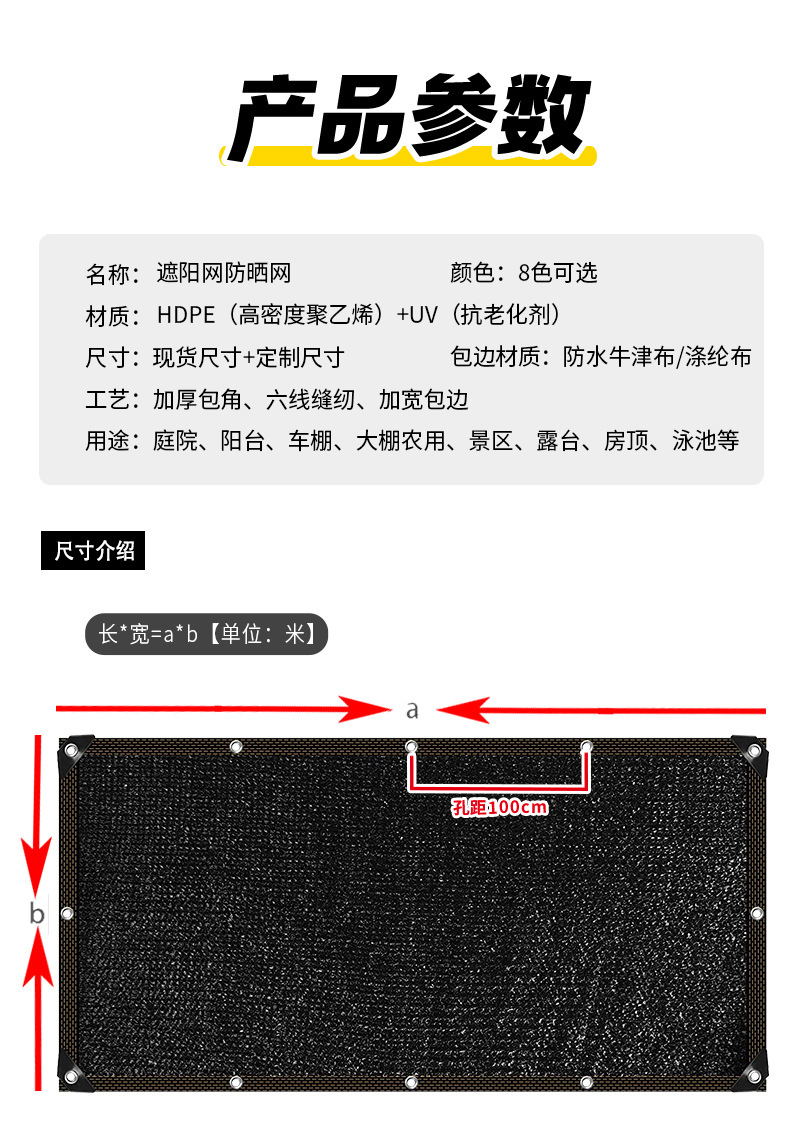 产品参数

名称：遮阳网防晒网 颜色：8色可选

材质：HDPE（高密度聚乙烯）+UV（抗老化剂）

尺寸：现货尺寸+定制尺寸 包边材质：防水牛津布/涤纶布

工艺：加厚包角、六线缝纫、加宽包边

用途：庭院、阳台、车棚、大棚农用、景区、露台、房顶、泳池等

尺寸介绍

长*宽=a*b【单位：米】

a

孔距100cm

b